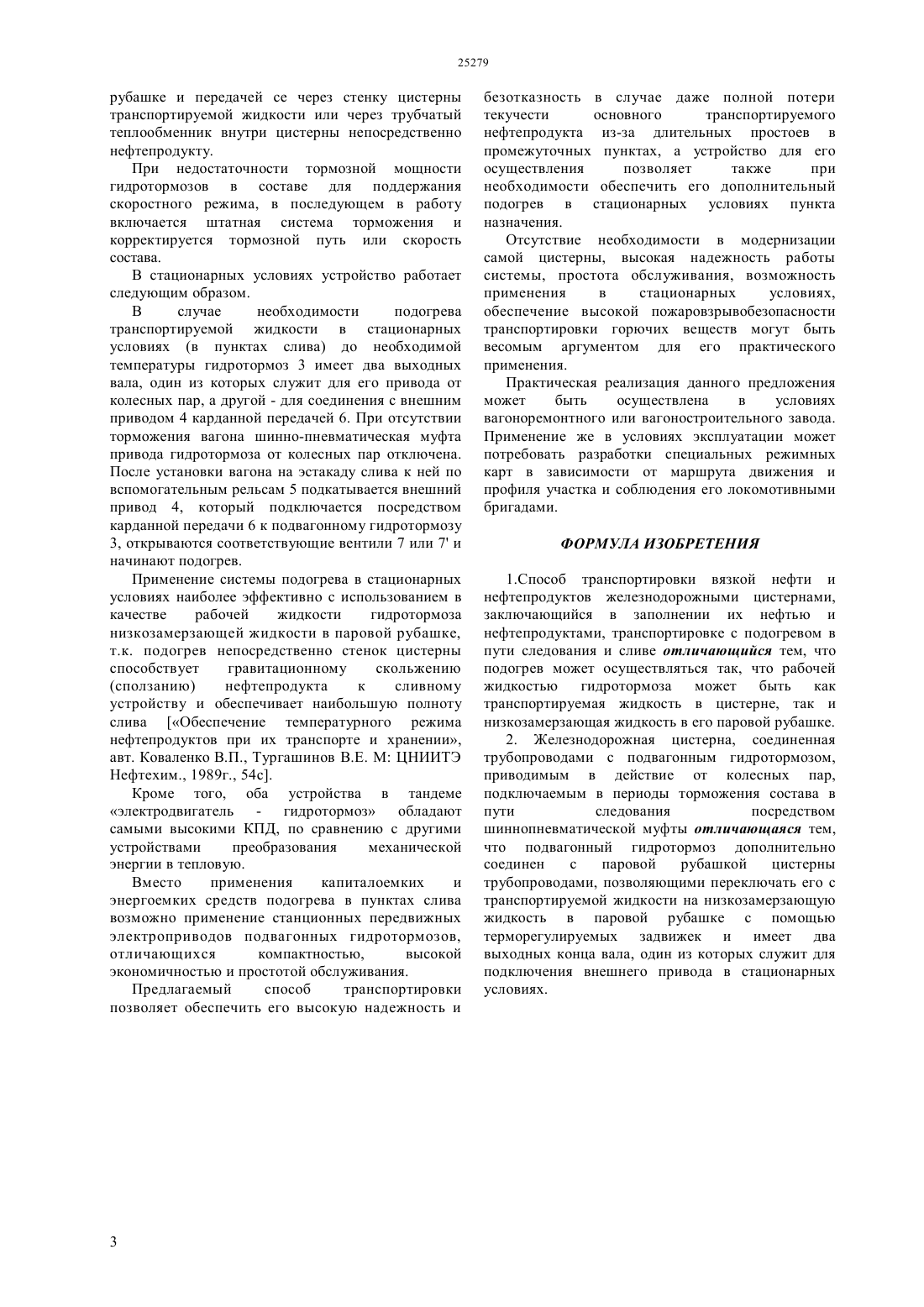 25279

рубашке и передачей се через стенку цистерны транспортируемой жидкости или через трубчатый теплообменник внутри цистерны непосредственно нефтепродукту.

При недостаточности тормозной мощности гидротормозов в составе для поддержания скоростного режима, в последующем в работу включается штатная система торможения и корректируется тормозной путь или скорость состава.

В стационарных условиях устройство работает следующим образом.

В случае необходимости подогрева транспортируемой жидкости в стационарных условиях (в пунктах слива) до необходимой температуры гидротормоз 3 имеет два выходных вала, один из которых служит для его привода от колесных пар, а другой - для соединения с внешним приводом 4 карданной передачей 6. При отсутствии торможения вагона шинно-пневматическая муфта привода гидротормоза от колесных пар отключена. После установки вагона на эстакаду слива к ней по вспомогательным рельсам 5 подкатывается внешний привод 4, который подключается посредством карданной передачи 6 к подвагонному гидротормозу 3, открываются соответствующие вентили 7 или 7' и начинают подогрев.

Применение системы подогрева в стационарных условиях наиболее эффективно с использованием в качестве рабочей жидкости гидротормоза низкозамерзающей жидкости в паровой рубашке, т.к. подогрев непосредственно стенок цистерны способствует гравитационному скольжению (сползанию) нефтепродукта к сливному устройству и обеспечивает наибольшую полноту слива [«Обеспечение температурного режима нефтепродуктов при их транспорте и хранении», авт. Коваленко В.П., Тургашинов В.Е. М: ЦНИИТЭ Нефтехим., 1989г., 54с].

Кроме того, оба устройства в тандеме «электродвигатель - гидротормоз» обладают самыми высокими КПД, по сравнению с другими устройствами преобразования механической энергии в тепловую.

Вместо применения капиталоемких и энергоемких средств подогрева в пунктах слива возможно применение станционных передвижных электроприводов подвагонных гидротормозов, отличающихся компактностью, высокой экономичностью и простотой обслуживания.

Предлагаемый способ транспортировки позволяет обеспечить его высокую надежность и безотказность в случае даже полной потери текучести основного транспортируемого нефтепродукта из-за длительных простоев в промежуточных пунктах, а устройство для его осуществления позволяет также при необходимости обеспечить его дополнительный подогрев в стационарных условиях пункта назначения.

Отсутствие необходимости в модернизации самой цистерны, высокая надежность работы системы, простота обслуживания, возможность применения в стационарных условиях, обеспечение высокой пожаровзрывобезопасности транспортировки горючих веществ могут быть весомым аргументом для его практического применения.

Практическая реализация данного предложения может быть осуществлена в условиях вагоноремонтного или вагоностроительного завода. Применение же в условиях эксплуатации может потребовать разработки специальных режимных карт в зависимости от маршрута движения и профиля участка и соблюдения его локомотивными бригадами.

ФОРМУЛА ИЗОБРЕТЕНИЯ

1.Способ транспортировки вязкой нефти и нефтепродуктов железнодорожными цистернами, заключающийся в заполнении их нефтью и нефтепродуктами, транспортировке с подогревом в пути следования и сливе отличающийся тем, что подогрев может осуществляться так, что рабочей жидкостью гидротормоза может быть как транспортируемая жидкость в цистерне, так и низкозамерзающая жидкость в его паровой рубашке.

2. Железнодорожная цистерна, соединенная трубопроводами с подвагонным гидротормозом, приводимым в действие от колесных пар, подключаемым в периоды торможения состава в пути следования посредством шиннопневматической муфты отличающаяся тем, что подвагонный гидротормоз дополнительно соединен с паровой рубашкой цистерны трубопроводами, позволяющими переключать его с транспортируемой жидкости на низкозамерзающую жидкость в паровой рубашке с помощью терморегулируемых задвижек и имеет два выходных конца вала, один из которых служит для подключения внешнего привода в стационарных условиях.

3